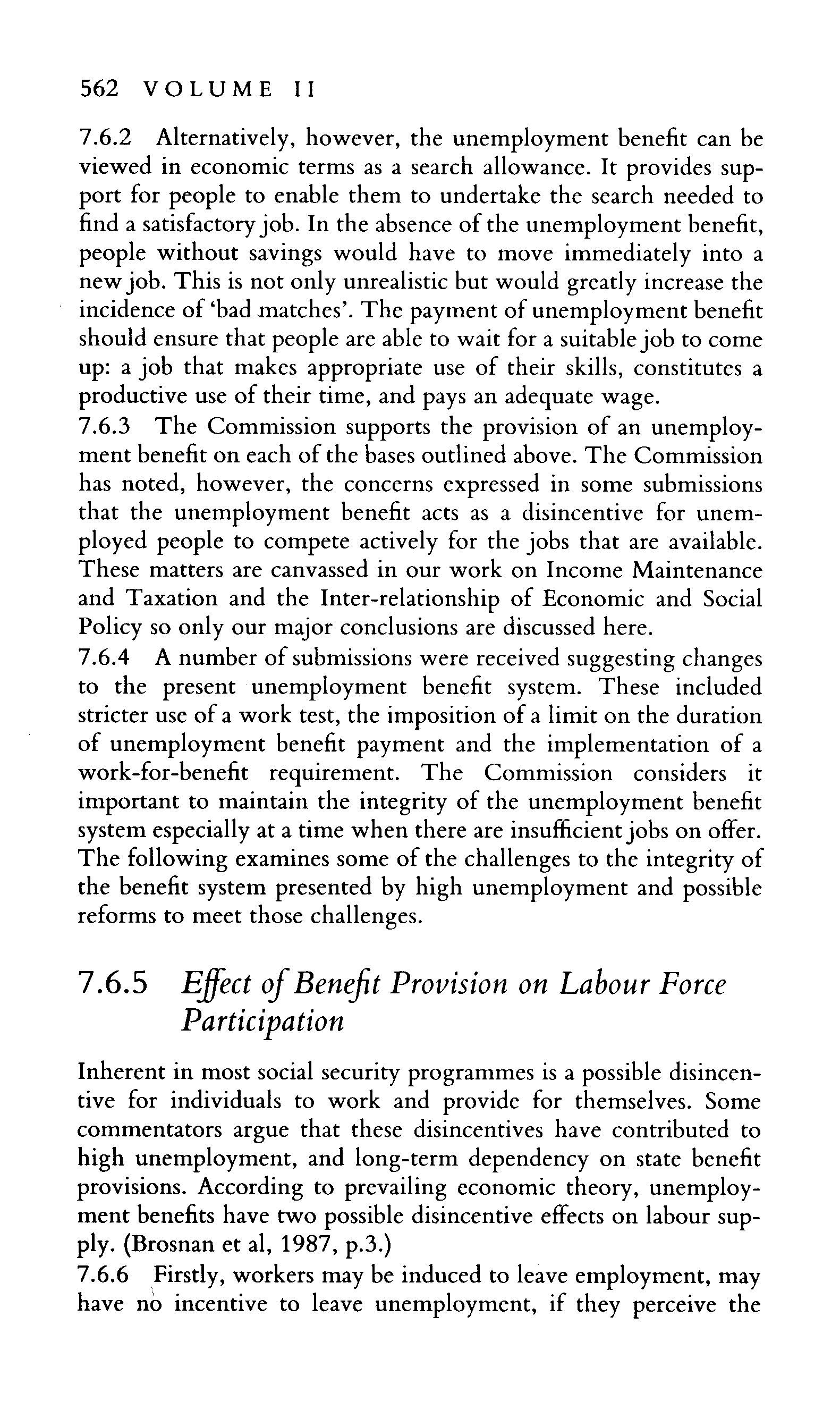 562 VOLUME II

7.6.2 Alternatively, however, the unemployment benefit can be viewed in economic terms as a search allowance. It provides support for people to enable them to undertake the search needed to find a satisfactory job. In the absence of the unemployment benefit, people without savings would have to move immediately into a new job. This is not only unrealistic but would greatly increase the incidence of 'bad matches'. The payment of unemployment benefit should ensure that people are able to wait for a suitable job to come up: a job that makes appropriate use of their skills, constitutes a productive use of their time, and pays an adequate wage.
7.6.3 The Commission supports the provision of an unemployment benefit on each of the bases outlined above. The Commission has noted, however, the concerns expressed in some submissions that the unemployment benefit acts as a disincentive for unemployed people to compete actively for the jobs that are available. These matters are canvassed in our work on Income Maintenance and Taxation and the Inter-relationship of Economic and Social Policy so only our major conclusions are discussed here.
7.6.4 A number of submissions were received suggesting changes to the present unemployment benefit system. These included stricter use of a work test, the imposition of a limit on the duration of unemployment benefit payment and the implementation of a work-for-benefit requirement. The Commission considers it important to maintain the integrity of the unemployment benefit system especially at a time when there are insufficient jobs on offer. The following examines some of the challenges to the integrity of the benefit system presented by high unemployment and possible reforms to meet those challenges.

7.6.5 Effect of Benefit Provision on Labour Force Participation

Inherent in most social security programmes is a possible disincentive for individuals to work and provide for themselves. Some commentators argue that these disincentives have contributed to high unemployment, and long-term dependency on state benefit provisions. According to prevailing economic theory, unemployment benefits have two possible disincentive effects on labour supply. (Brosnan et al, 1987, p.3.)
7.6.6 Firstly, workers may be induced to leave employment, may have no incentive to leave unemployment, if they perceive the